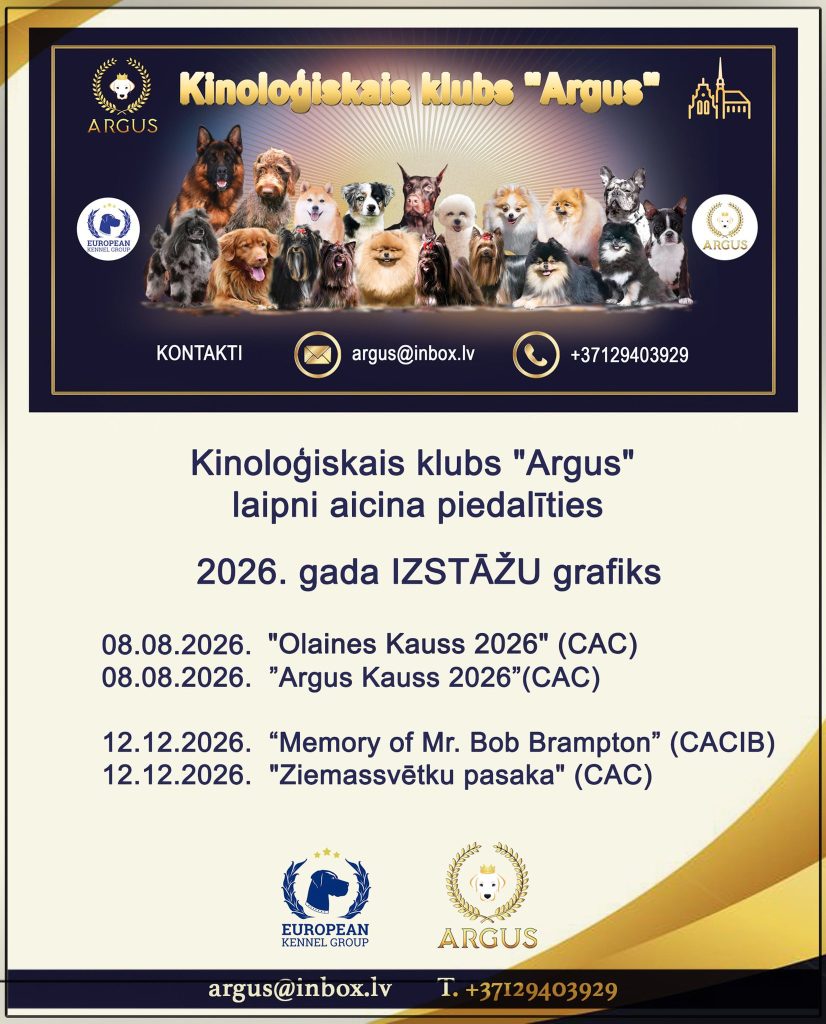 ARGUS

Kinoloģiskais klubs "Argus"

EUROPEAN KENNEL GROUP

ARGUS

KONTAKTI argus@inbox.lv +37129403929

Kinoloģiskais klubs "Argus"
laipni aicina piedalīties

2026. gada IZSTĀŽU grafiks

08.08.2026. "Olaines Kauss 2026" (CAC)
08.08.2026. "Argus Kauss 2026"(CAC)

12.12.2026. "Memory of Mr. Bob Brampton" (CACIB)
12.12.2026. "Ziemassvētku pasaka" (CAC)

EUROPEAN KENNEL GROUP

ARGUS

argus@inbox.lv T. +37129403929